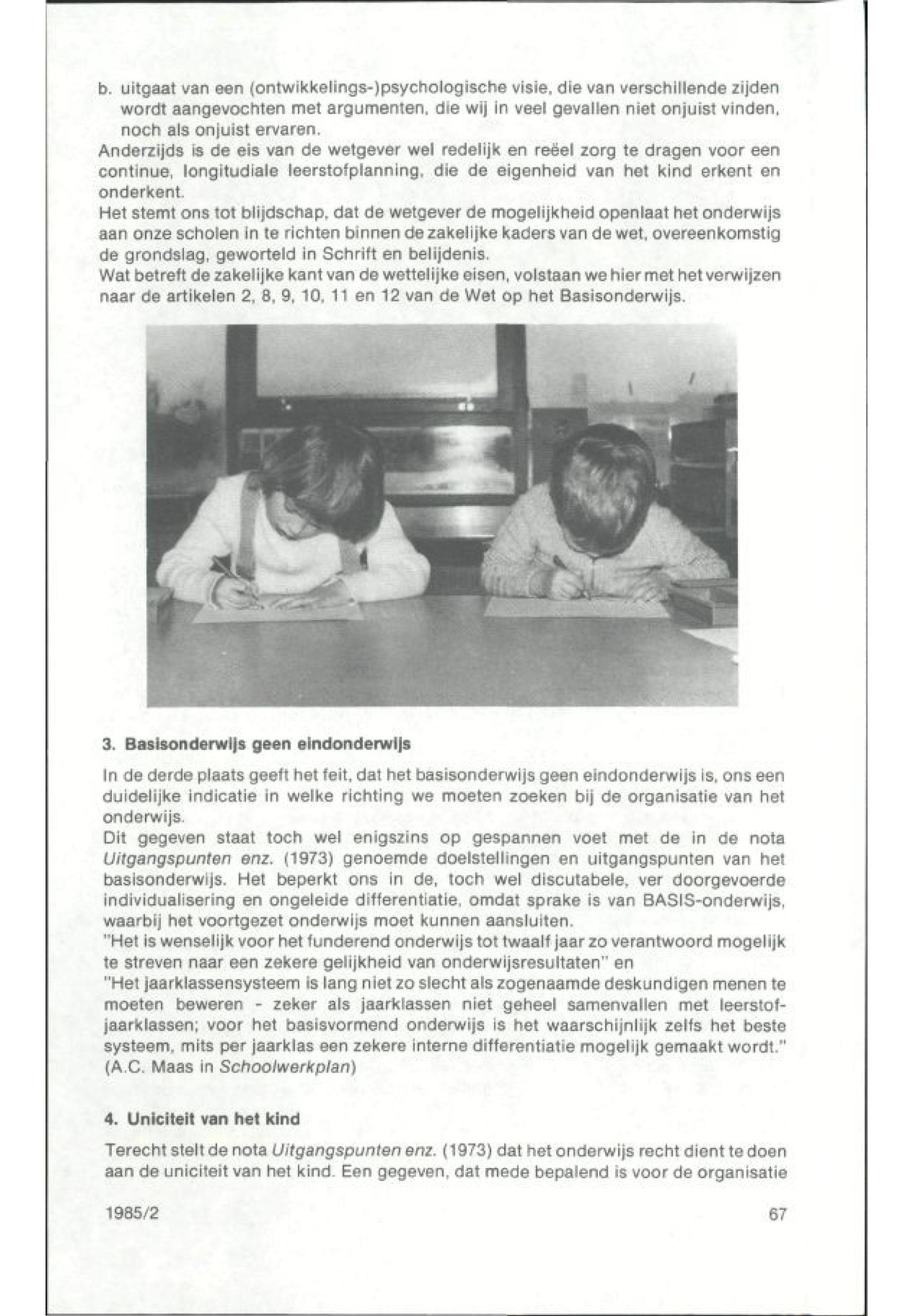 b. uitgaat van een (ontwikkelings-)psychologische visie, die van verschillende zijden wordt aangevochten met argumenten, die wij in veel gevallen niet onjuist vinden, noch als onjuist ervaren.
Anderzijds is de eis van de wetgever wel redelijk en reëel zorg te dragen voor een continue, longitudiale leerstofplanning, die de eigenheid van het kind erkent en onderkent.
Het stemt ons tot blijdschap, dat de wetgever de mogelijkheid openlaat het onderwijs aan onze scholen in te richten binnen de zakelijke kaders van de wet, overeenkomstig de grondslag, geworteld in Schrift en belijdenis.
Wat betreft de zakelijke kant van de wettelijke eisen, volstaan we hier met het verwijzen naar de artikelen 2, 8, 9, 10, 11 en 12 van de Wet op het Basisonderwijs.

3. Basisonderwijs geen eindonderwijs

In de derde plaats geeft het feit, dat het basisonderwijs geen eindonderwijs is, ons een duidelijke indicatie in welke richting we moeten zoeken bij de organisatie van het onderwijs.
Dit gegeven staat toch wel enigszins op gespannen voet met de in de nota Uitgangspunten enz. (1973) genoemde doelstellingen en uitgangspunten van het basisonderwijs. Het beperkt ons in de, toch wel discutabele, ver doorgevoerde individualisering en ongeleide differentiatie, omdat sprake is van BASIS-onderwijs, waarbij het voortgezet onderwijs moet kunnen aansluiten.
"Het is wenselijk voor het funderend onderwijs tot twaalf jaar zo verantwoord mogelijk te streven naar een zekere gelijkheid van onderwijsresultaten" en
"Het jaarklassensysteem is lang niet zo slecht als zogenaamde deskundigen menen te moeten beweren - zeker als jaarklassen niet geheel samenvallen met leerstofjaarklassen; voor het basisvormend onderwijs is het waarschijnlijk zelfs het beste systeem, mits per jaarklas een zekere interne differentiatie mogelijk gemaakt wordt." (A.C. Maas in Schoolwerkplan)

4. Uniciteit van het kind

Terecht stelt de nota Uitgangspunten enz. (1973) dat het onderwijs recht dient te doen aan de uniciteit van het kind. Een gegeven, dat mede bepalend is voor de organisatie

1985/2

67